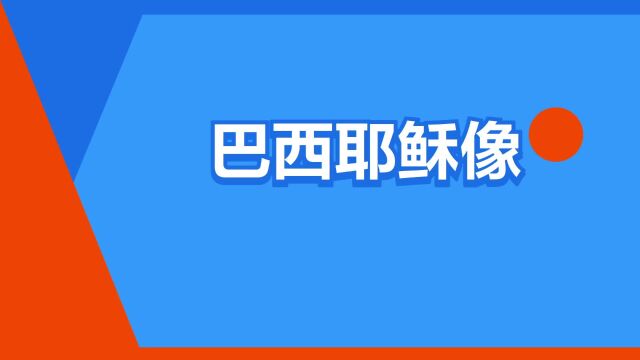 巴西耶稣像